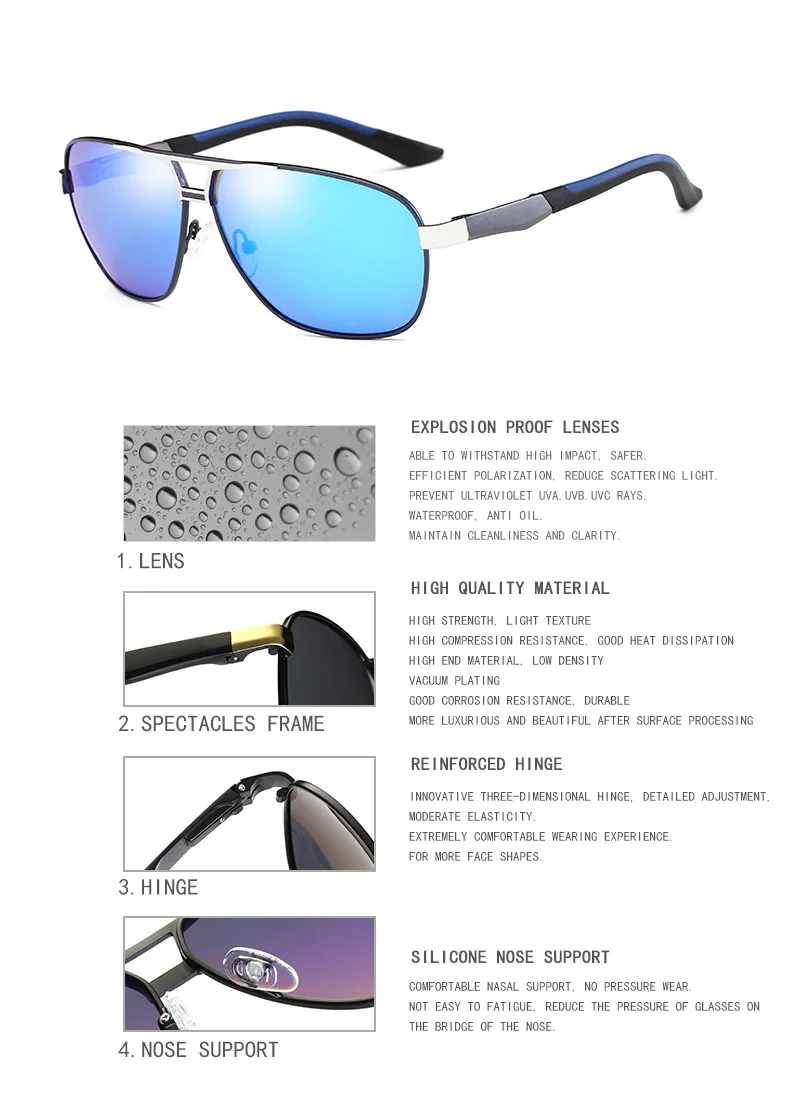 1. LENS

EXPLOSION PROOF LENSES

ABLE TO WITHSTAND HIGH IMPACT, SAFER.
EFFICIENT POLARIZATION, REDUCE SCATTERING LIGHT.
PREVENT ULTRAVIOLET UVA.UVB.UVC RAYS.
WATERPROOF, ANTI OIL.
MAINTAIN CLEANLINESS AND CLARITY.

2. SPECTACLES FRAME

HIGH QUALITY MATERIAL

HIGH STRENGTH, LIGHT TEXTURE
HIGH COMPRESSION RESISTANCE, GOOD HEAT DISSIPATION
HIGH END MATERIAL, LOW DENSITY
VACUUM PLATING
GOOD CORROSION RESISTANCE, DURABLE
MORE LUXURIOUS AND BEAUTIFUL AFTER SURFACE PROCESSING

3. HINGE

REINFORCED HINGE

INNOVATIVE THREE-DIMENSIONAL HINGE, DETAILED ADJUSTMENT.
MODERATE ELASTICITY.
EXTREMELY COMFORTABLE WEARING EXPERIENCE.
FOR MORE FACE SHAPES.

4. NOSE SUPPORT

SILICONE NOSE SUPPORT

COMFORTABLE NASAL SUPPORT, NO PRESSURE WEAR.
NOT EASY TO FATIGUE, REDUCE THE PRESSURE OF GLASSES ON THE BRIDGE OF THE NOSE.